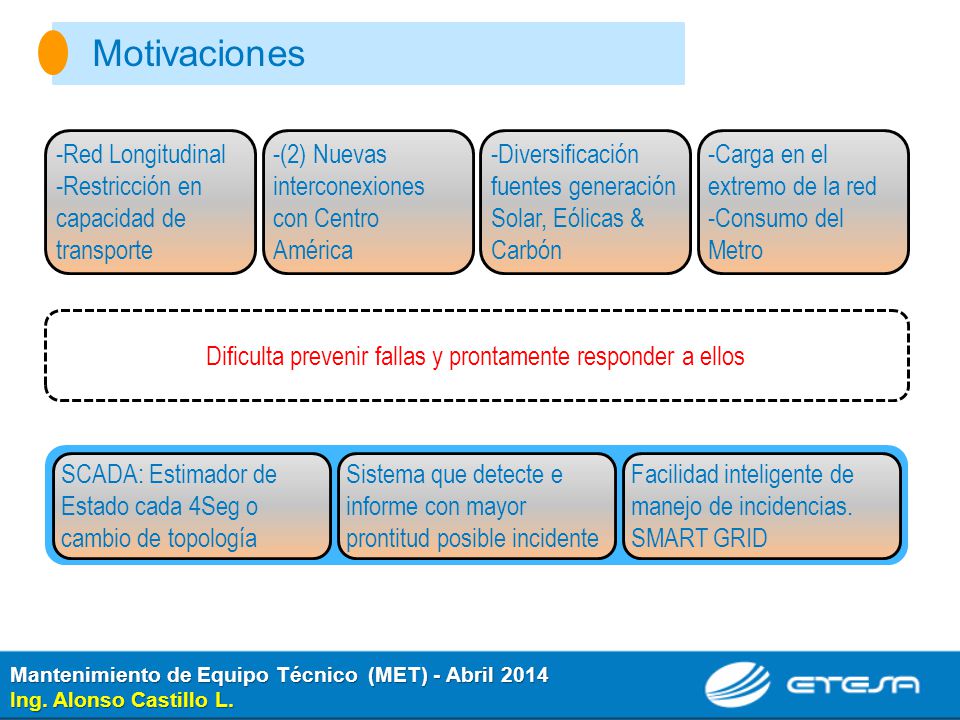 Motivaciones

-Red Longitudinal
-Restricción en capacidad de transporte

-(2) Nuevas interconexiones con Centro América

-Diversificación fuentes generación Solar, Eólicas & Carbón

-Carga en el extremo de la red
-Consumo del Metro

Dificulta prevenir fallas y prontamente responder a ellos

SCADA: Estimador de Estado cada 4Seg o cambio de topología

Sistema que detecte e informe con mayor prontitud posible incidente

Facilidad inteligente de manejo de incidencias. SMART GRID

Mantenimiento de Equipo Técnico (MET) - Abril 2014
Ing. Alonso Castillo L.

ETESA